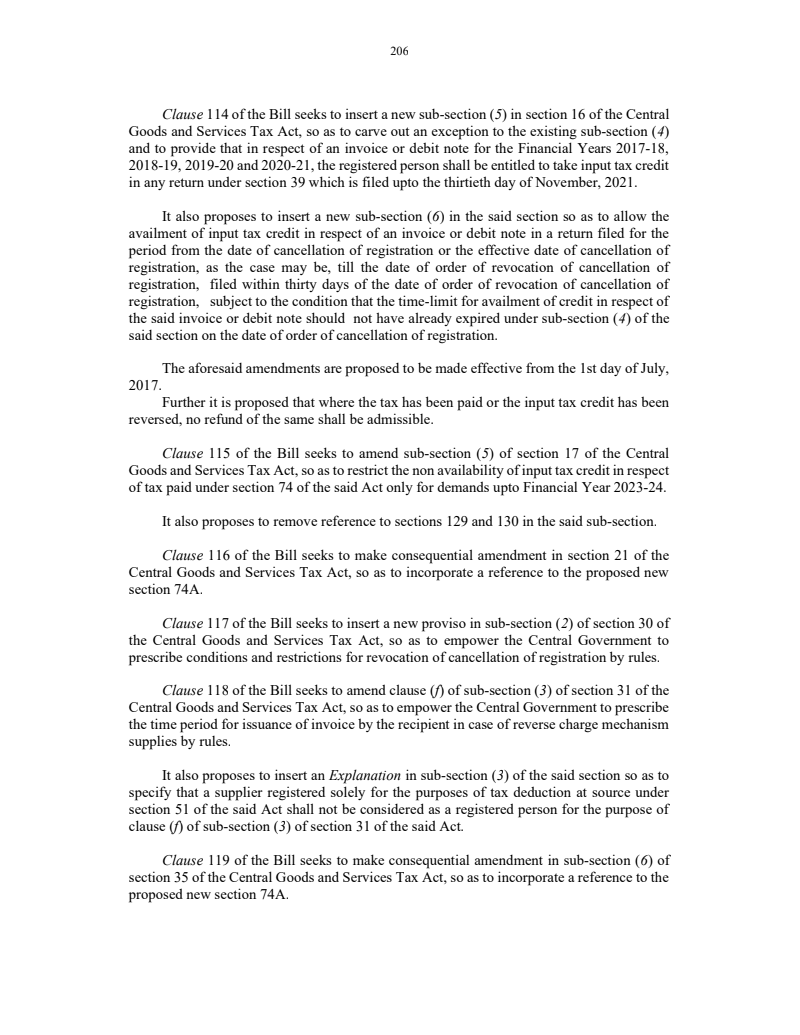 206

Clause 114 of the Bill seeks to insert a new sub-section (5) in section 16 of the Central Goods and Services Tax Act, so as to carve out an exception to the existing sub-section (4) and to provide that in respect of an invoice or debit note for the Financial Years 2017-18, 2018-19, 2019-20 and 2020-21, the registered person shall be entitled to take input tax credit in any return under section 39 which is filed upto the thirtieth day of November, 2021.

It also proposes to insert a new sub-section (6) in the said section so as to allow the availment of input tax credit in respect of an invoice or debit note in a return filed for the period from the date of cancellation of registration or the effective date of cancellation of registration, as the case may be, till the date of order of revocation of cancellation of registration, filed within thirty days of the date of order of revocation of cancellation of registration, subject to the condition that the time-limit for availment of credit in respect of the said invoice or debit note should not have already expired under sub-section (4) of the said section on the date of order of cancellation of registration.

The aforesaid amendments are proposed to be made effective from the 1st day of July, 2017.

Further it is proposed that where the tax has been paid or the input tax credit has been reversed, no refund of the same shall be admissible.

Clause 115 of the Bill seeks to amend sub-section (5) of section 17 of the Central Goods and Services Tax Act, so as to restrict the non availability of input tax credit in respect of tax paid under section 74 of the said Act only for demands upto Financial Year 2023-24.

It also proposes to remove reference to sections 129 and 130 in the said sub-section.

Clause 116 of the Bill seeks to make consequential amendment in section 21 of the Central Goods and Services Tax Act, so as to incorporate a reference to the proposed new section 74A.

Clause 117 of the Bill seeks to insert a new proviso in sub-section (2) of section 30 of the Central Goods and Services Tax Act, so as to empower the Central Government to prescribe conditions and restrictions for revocation of cancellation of registration by rules.

Clause 118 of the Bill seeks to amend clause (f) of sub-section (3) of section 31 of the Central Goods and Services Tax Act, so as to empower the Central Government to prescribe the time period for issuance of invoice by the recipient in case of reverse charge mechanism supplies by rules.

It also proposes to insert an Explanation in sub-section (3) of the said section so as to specify that a supplier registered solely for the purposes of tax deduction at source under section 51 of the said Act shall not be considered as a registered person for the purpose of clause (f) of sub-section (3) of section 31 of the said Act.

Clause 119 of the Bill seeks to make consequential amendment in sub-section (6) of section 35 of the Central Goods and Services Tax Act, so as to incorporate a reference to the proposed new section 74A.